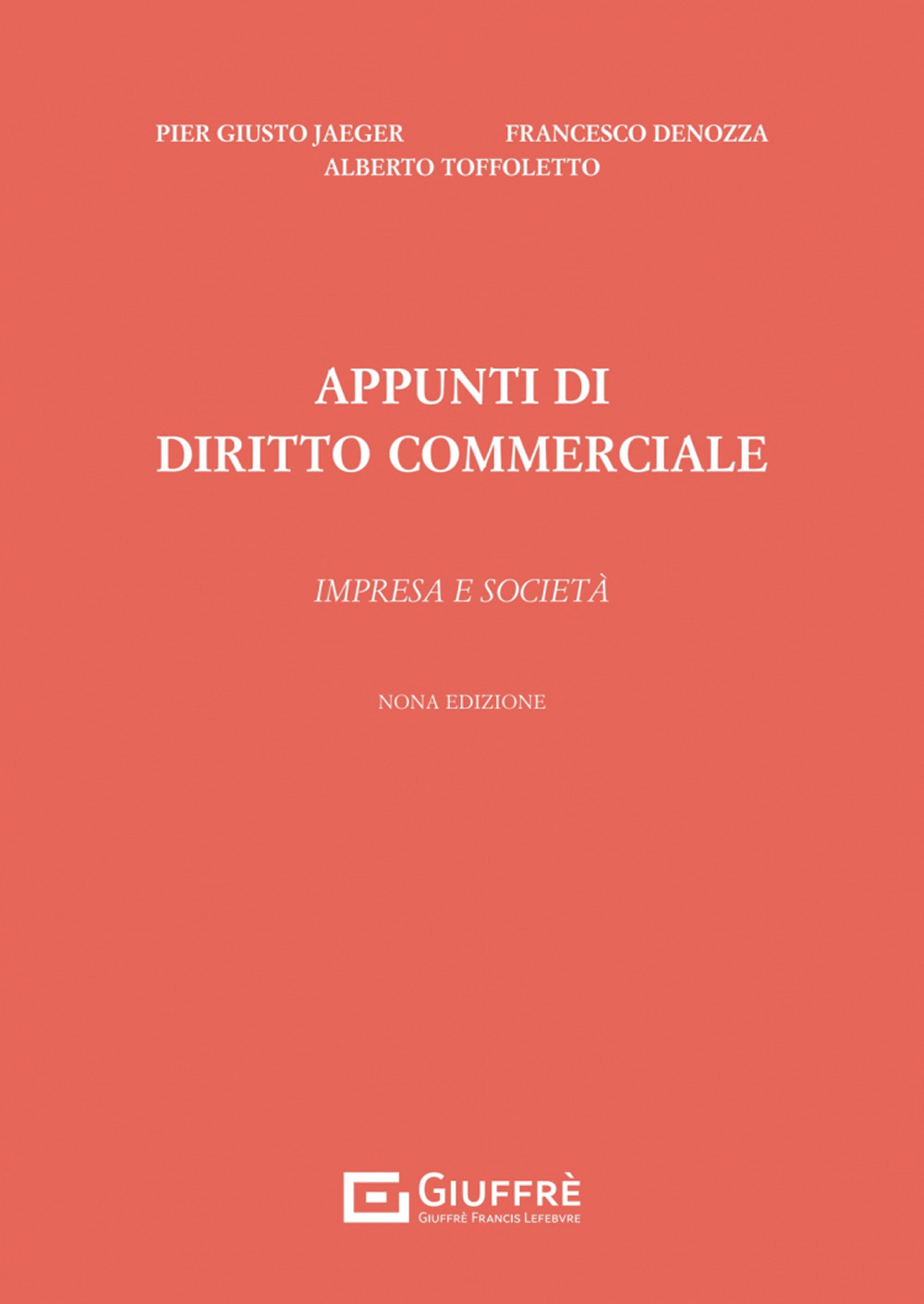 PIER GIUSTO JAEGER FRANCESCO DENOZZA
ALBERTO TOFFOLETTO

APPUNTI DI
DIRITTO COMMERCIALE

IMPRESA E SOCIETÀ

NONA EDIZIONE

GIUFFRÈ
GIUFFRÈ FRANCIS LEFEBVRE